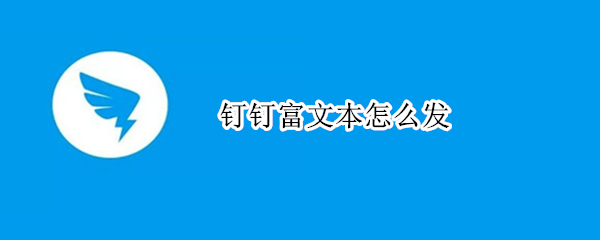 钉钉富文本怎么发